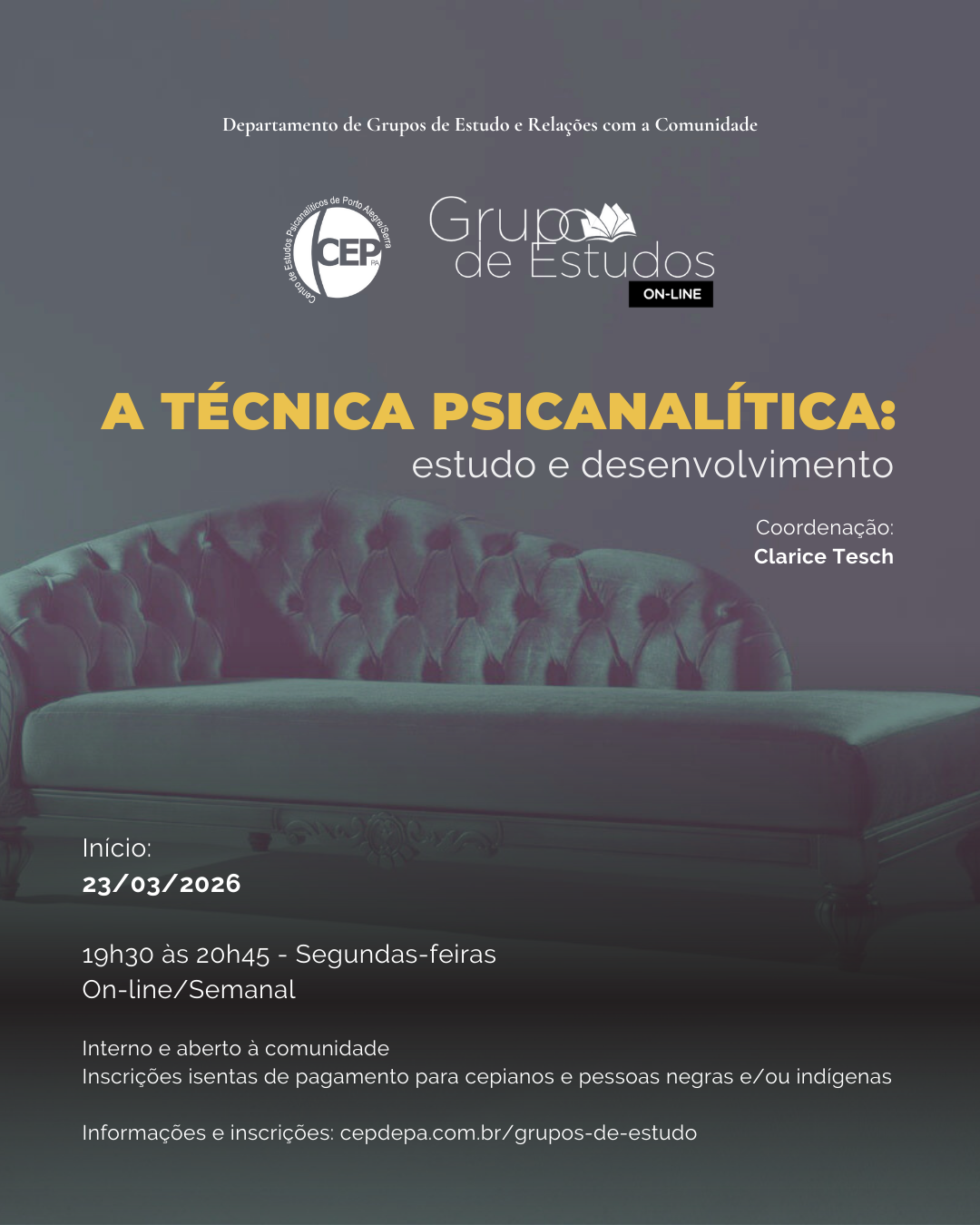 Departamento de Grupos de Estudo e Relações com a Comunidade

Centro de Estudos Psicanalíticos de Porto Alegre/Serra
CEP PA

Grupo de Estudos
ON-LINE

A TÉCNICA PSICANALÍTICA:
estudo e desenvolvimento

Coordenação:
Clarice Tesch

Início:
23/03/2026

19h30 às 20h45 - Segundas-feiras
On-line/Semanal

Interno e aberto à comunidade
Inscrições isentas de pagamento para cepianos e pessoas negras e/ou indígenas

Informações e inscrições: cepdepa.com.br/grupos-de-estudo